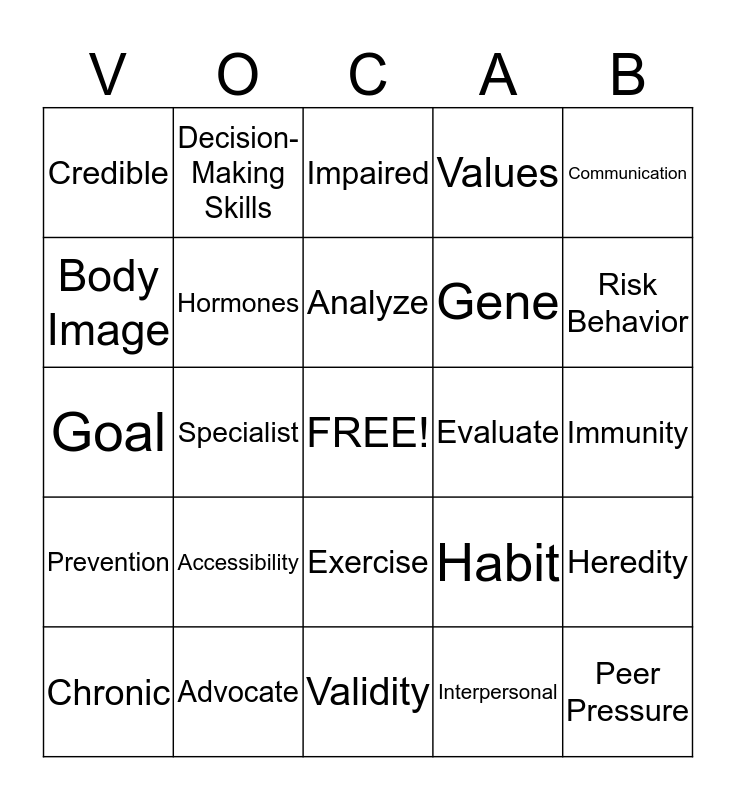 | V | O | C | A | B |
|---|---|---|---|---|
| Credible | Decision-Making Skills | Impaired | Values | Communication |
| Body Image | Hormones | Analyze | Gene | Risk Behavior |
| Goal | Specialist | FREE! | Evaluate | Immunity |
| Prevention | Accessibility | Exercise | Habit | Heredity |
| Chronic | Advocate | Validity | Interpersonal | Peer Pressure |